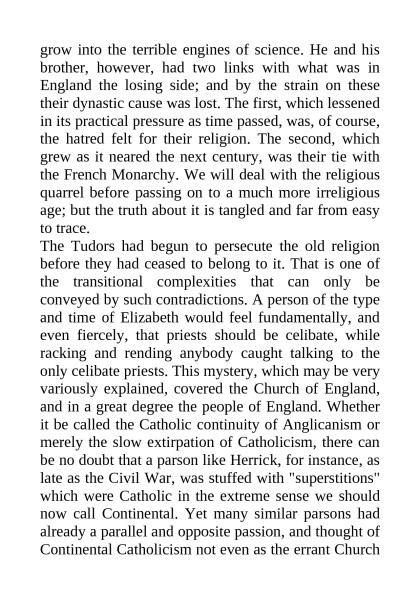 grow into the terrible engines of science. He and his brother, however, had two links with what was in England the losing side; and by the strain on these their dynastic cause was lost. The first, which lessened in its practical pressure as time passed, was, of course, the hatred felt for their religion. The second, which grew as it neared the next century, was their tie with the French Monarchy. We will deal with the religious quarrel before passing on to a much more irreligious age; but the truth about it is tangled and far from easy to trace.

The Tudors had begun to persecute the old religion before they had ceased to belong to it. That is one of the transitional complexities that can only be conveyed by such contradictions. A person of the type and time of Elizabeth would feel fundamentally, and even fiercely, that priests should be celibate, while racking and rending anybody caught talking to the only celibate priests. This mystery, which may be very variously explained, covered the Church of England, and in a great degree the people of England. Whether it be called the Catholic continuity of Anglicanism or merely the slow extirpation of Catholicism, there can be no doubt that a parson like Herrick, for instance, as late as the Civil War, was stuffed with "superstitions" which were Catholic in the extreme sense we should now call Continental. Yet many similar parsons had already a parallel and opposite passion, and thought of Continental Catholicism not even as the errant Church